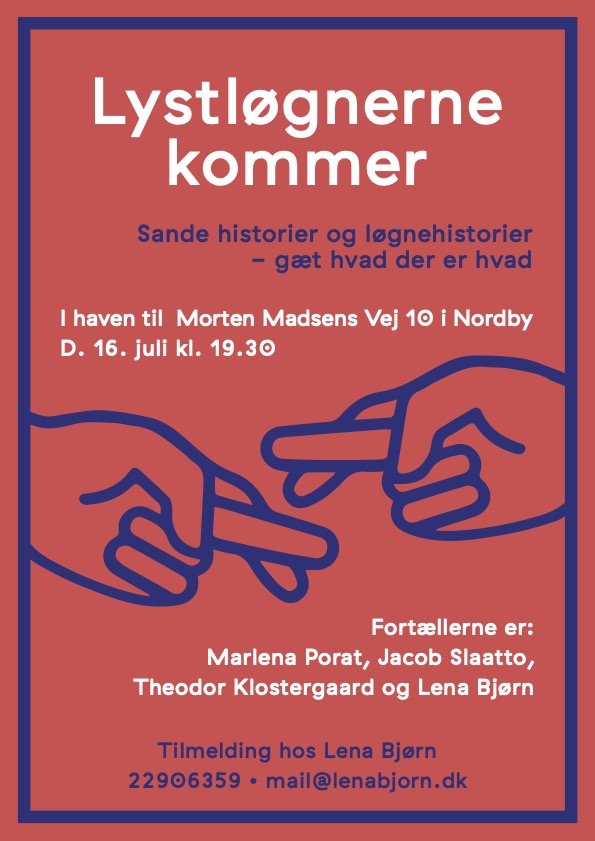 Lystløgnerne kommer

Sande historier og løgnehistorier – gæt hvad der er hvad

I haven til Morten Madsens Vej 10 i Nordby
D. 16. juli kl. 19.30

Fortællerne er:
Marlena Porat, Jacob Slaatto, Theodor Klostergaard og Lena Bjørn

Tilmelding hos Lena Bjørn
22906359 • mail@lenabjorn.dk